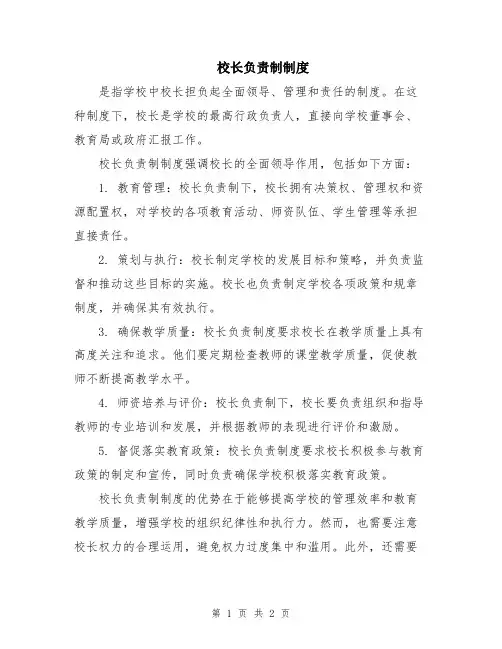 校长负责制制度

是指学校中校长担负起全面领导、管理和责任的制度。在这种制度下，校长是学校的最高行政负责人，直接向学校董事会、教育局或政府汇报工作。

校长负责制制度强调校长的全面领导作用，包括如下方面：

1. 教育管理：校长负责制下，校长拥有决策权、管理权和资源配置权，对学校的各项教育活动、师资队伍、学生管理等承担直接责任。

2. 策划与执行：校长制定学校的发展目标和策略，并负责监督和推动这些目标的实施。校长也负责制定学校各项政策和规章制度，并确保其有效执行。

3. 确保教学质量：校长负责制度要求校长在教学质量上具有高度关注和追求。他们要定期检查教师的课堂教学质量，促使教师不断提高教学水平。

4. 师资培养与评价：校长负责制下，校长要负责组织和指导教师的专业培训和发展，并根据教师的表现进行评价和激励。

5. 督促落实教育政策：校长负责制度要求校长积极参与教育政策的制定和宣传，同时负责确保学校积极落实教育政策。

校长负责制制度的优势在于能够提高学校的管理效率和教育教学质量，增强学校的组织纪律性和执行力。然而，也需要注意校长权力的合理运用，避免权力过度集中和滥用。此外，还需要

第 1 页 共 2 页